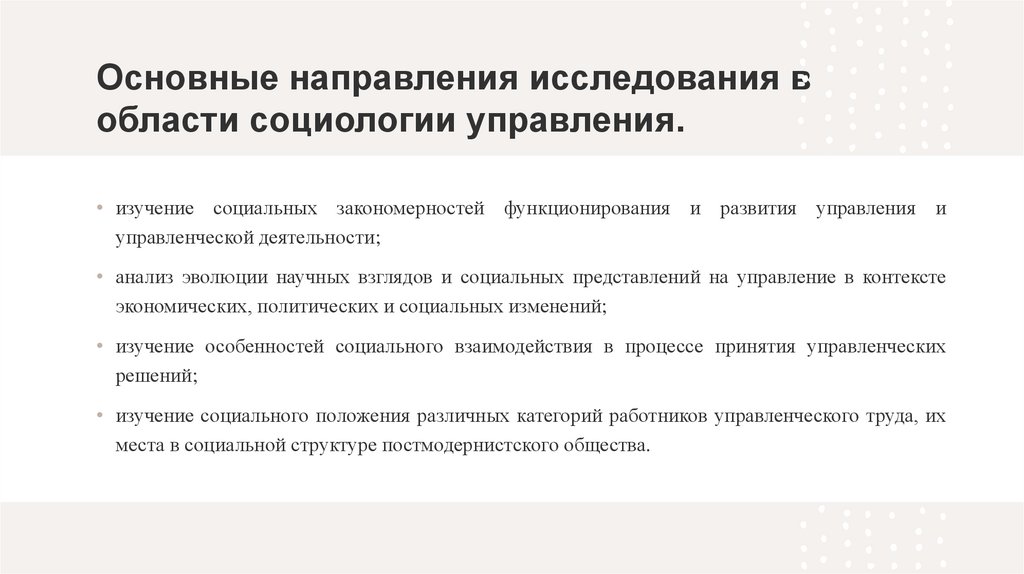 Основные направления исследования в области социологии управления.

• изучение социальных закономерностей функционирования и развития управления и управленческой деятельности;

• анализ эволюции научных взглядов и социальных представлений на управление в контексте экономических, политических и социальных изменений;

• изучение особенностей социального взаимодействия в процессе принятия управленческих решений;

• изучение социального положения различных категорий работников управленческого труда, их места в социальной структуре постмодернистского общества.